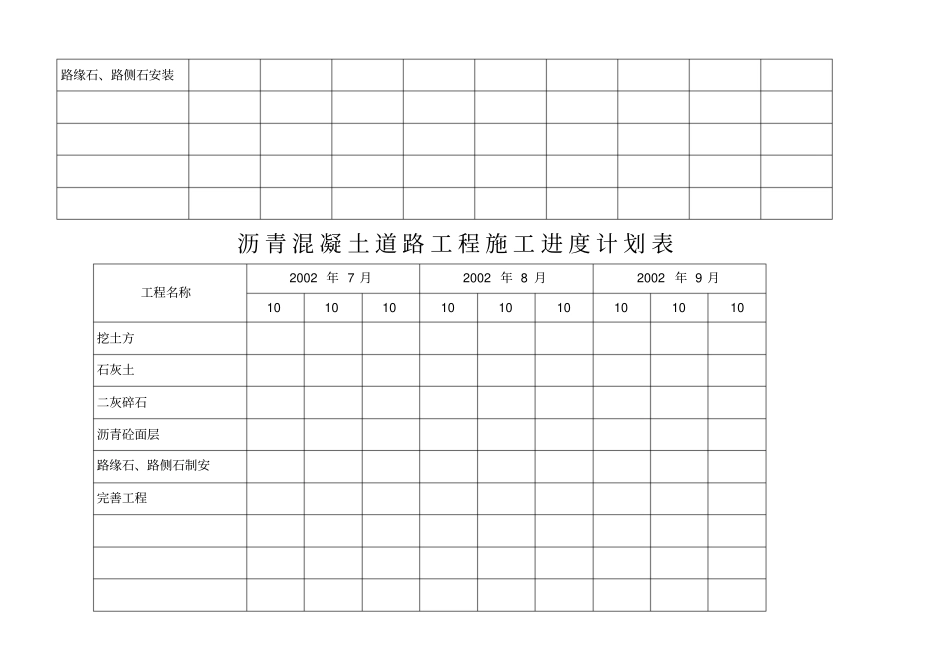 | 路缘石、路侧石安装 | | | | | | | | | |
|---|---|---|---|---|---|---|---|---|---|
| | | | | | | | | | |
| | | | | | | | | | |
| | | | | | | | | | |
| | | | | | | | | | |

沥青混凝土道路工程施工进度计划表

| 工程名称 | 2002 年 7 月 | | | 2002 年 8 月 | | | 2002 年 9 月 | | |
|---|---|---|---|---|---|---|---|---|---|
| | 10 | 10 | 10 | 10 | 10 | 10 | 10 | 10 | 10 |
| 挖土方 | | | | | | | | | |
| 石灰土 | | | | | | | | | |
| 二灰碎石 | | | | | | | | | |
| 沥青砼面层 | | | | | | | | | |
| 路缘石、路侧石制安 | | | | | | | | | |
| 完善工程 | | | | | | | | | |
| | | | | | | | | | |
| | | | | | | | | | |
| | | | | | | | | | |